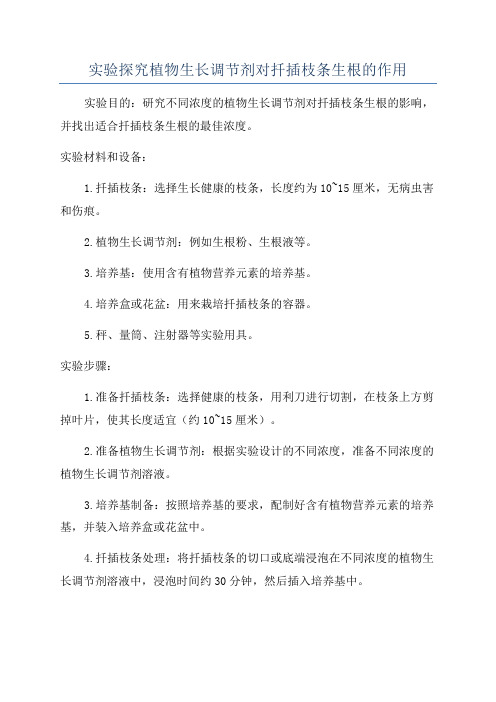 实验探究植物生长调节剂对扦插枝条生根的作用

实验目的：研究不同浓度的植物生长调节剂对扦插枝条生根的影响，并找出适合扦插枝条生根的最佳浓度。

实验材料和设备：

1.扦插枝条：选择生长健康的枝条，长度约为10~15厘米，无病虫害和伤痕。

2.植物生长调节剂：例如生根粉、生根液等。

3.培养基：使用含有植物营养元素的培养基。

4.培养盒或花盆：用来栽培扦插枝条的容器。

5.秤、量筒、注射器等实验用具。

实验步骤：

1.准备扦插枝条：选择健康的枝条，用利刀进行切割，在枝条上方剪掉叶片，使其长度适宜（约10~15厘米）。

2.准备植物生长调节剂：根据实验设计的不同浓度，准备不同浓度的植物生长调节剂溶液。

3.培养基制备：按照培养基的要求，配制好含有植物营养元素的培养基，并装入培养盒或花盆中。

4.扦插枝条处理：将扦插枝条的切口或底端浸泡在不同浓度的植物生长调节剂溶液中，浸泡时间约30分钟，然后插入培养基中。